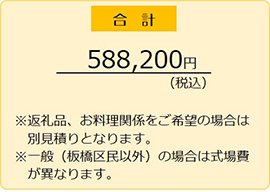 合　計

588,200円
（税込）

※返礼品、お料理関係をご希望の場合は別見積りとなります。
※一般（板橋区民以外）の場合は式場費が異なります。